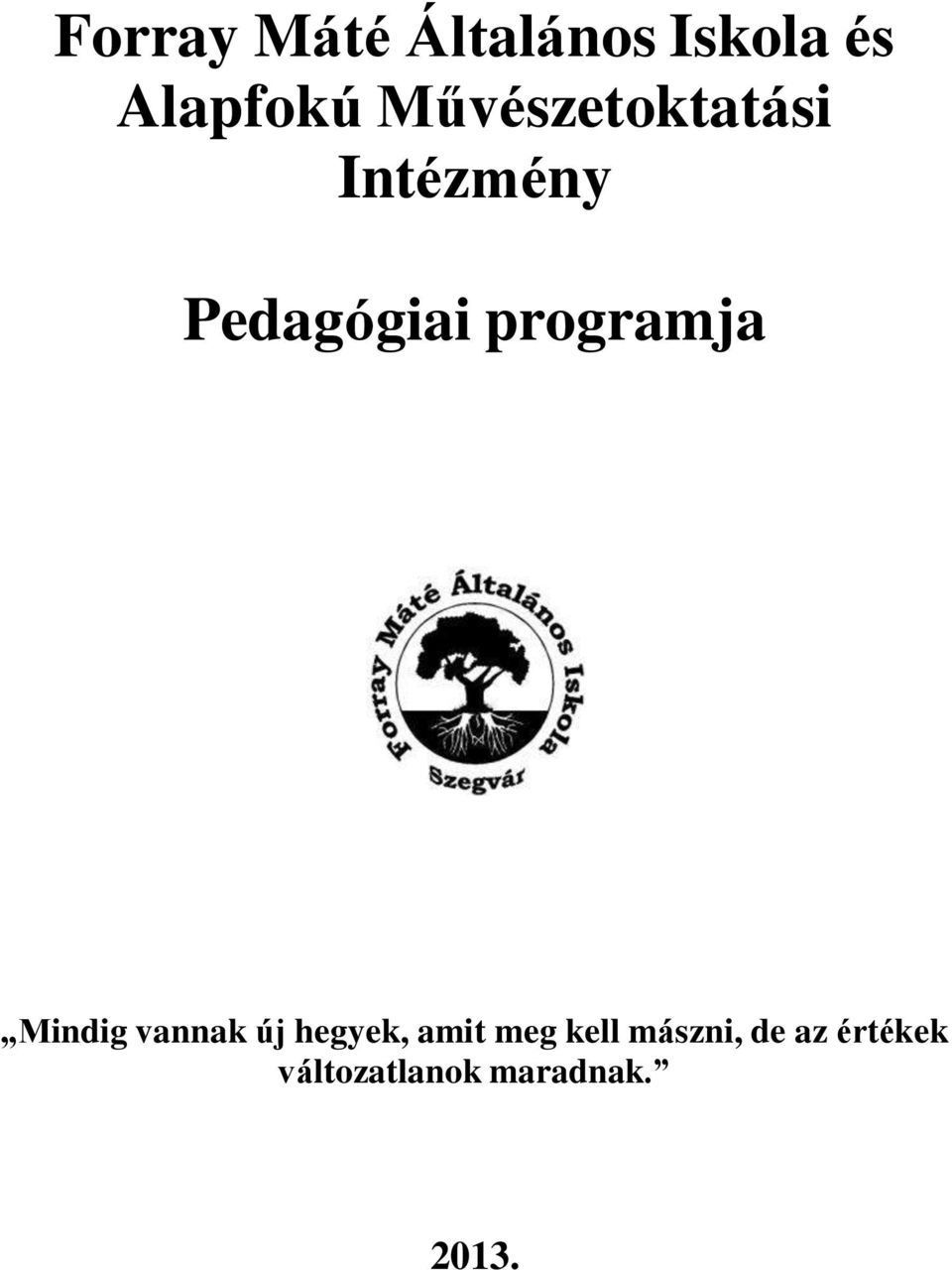 Forray Máté Általános Iskola és Alapfokú Művészetoktatási Intézmény

Pedagógiai programja

Forray Máté Általános Iskola

Szegvár

„Mindig vannak új hegyek, amit meg kell mászni, de az értékek változatlanok maradnak.”

2013.